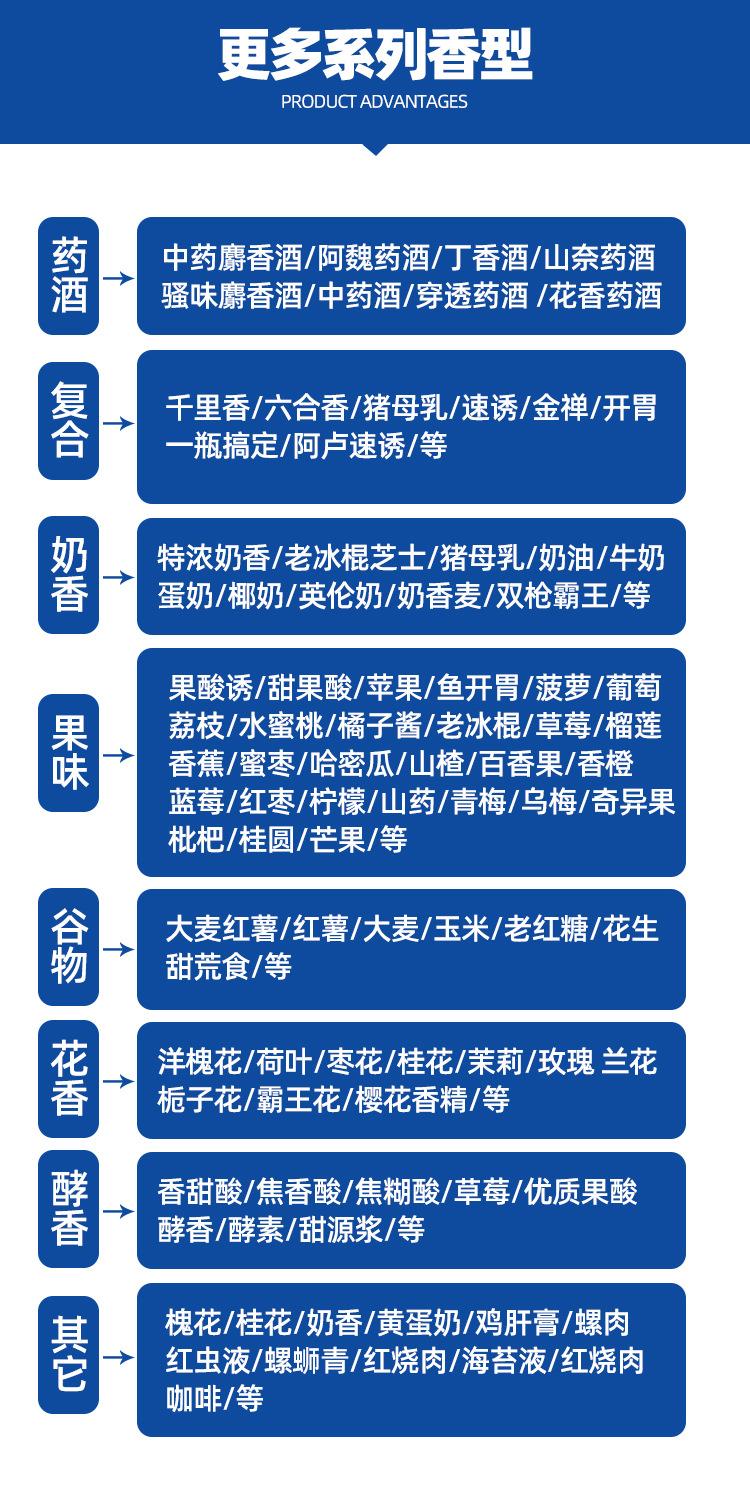 更多系列香型
PRODUCT ADVANTAGES

药酒
中药麝香酒/阿魏药酒/丁香酒/山奈药酒
骚味麝香酒/中药酒/穿透药酒 /花香药酒

复合
千里香/六合香/猪母乳/速诱/金禅/开胃
一瓶搞定/阿卢速诱/等

奶香
特浓奶香/老冰棍芝士/猪母乳/奶油/牛奶
蛋奶/椰奶/英伦奶/奶香麦/双枪霸王/等

果味
果酸诱/甜果酸/苹果/鱼开胃/菠萝/葡萄
荔枝/水蜜桃/橘子酱/老冰棍/草莓/榴莲
香蕉/蜜枣/哈密瓜/山楂/百香果/香橙
蓝莓/红枣/柠檬/山药/青梅/乌梅/奇异果
枇杷/桂圆/芒果/等

谷物
大麦红薯/红薯/大麦/玉米/老红糖/花生
甜荒食/等

花香
洋槐花/荷叶/枣花/桂花/茉莉/玫瑰 兰花
栀子花/霸王花/樱花香精/等

酵香
香甜酸/焦香酸/焦糊酸/草莓/优质果酸
酵香/酵素/甜源浆/等

其它
槐花/桂花/奶香/黄蛋奶/鸡肝膏/螺肉
红虫液/螺蛳青/红烧肉/海苔液/红烧肉
咖啡/等